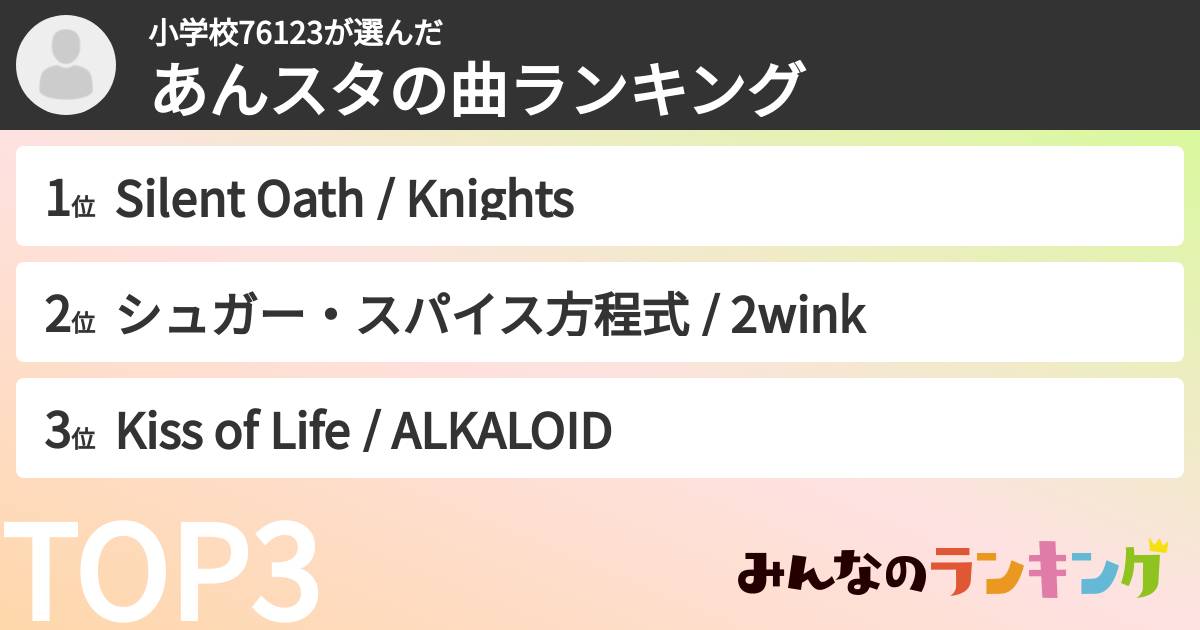 小学校76123が選んだ
あんスタの曲ランキング

1位 Silent Oath / Knights

2位 シュガー・スパイス方程式 / 2wink

3位 Kiss of Life / ALKALOID

TOP3

みんなのランキング